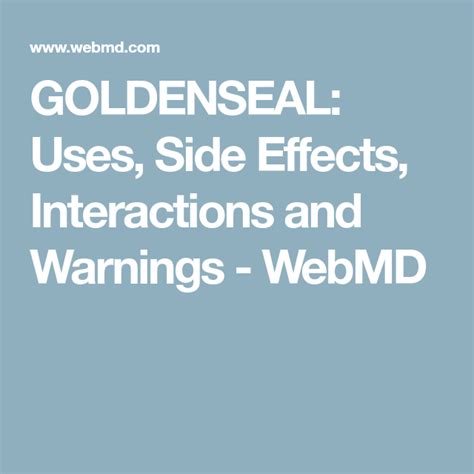 www.webmd.com

GOLDENSEAL: Uses, Side Effects, Interactions and Warnings - WebMD